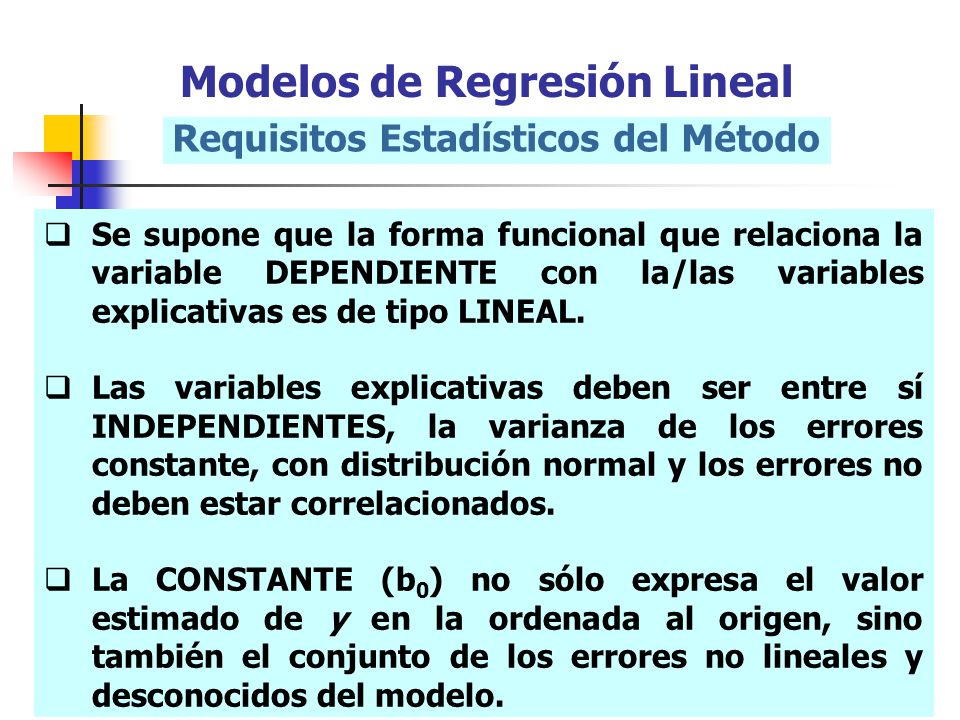 Modelos de Regresión Lineal

Requisitos Estadísticos del Método

❑ Se supone que la forma funcional que relaciona la variable DEPENDIENTE con la/las variables explicativas es de tipo LINEAL.

❑ Las variables explicativas deben ser entre sí INDEPENDIENTES, la varianza de los errores constante, con distribución normal y los errores no deben estar correlacionados.

❑ La CONSTANTE ($b_0$) no sólo expresa el valor estimado de $y$ en la ordenada al origen, sino también el conjunto de los errores no lineales y desconocidos del modelo.